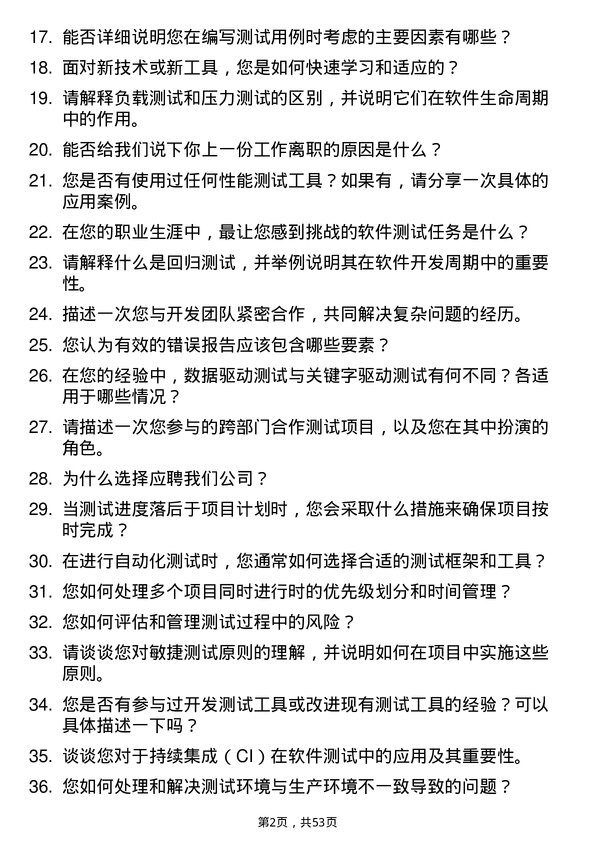 17. 能否详细说明您在编写测试用例时考虑的主要因素有哪些？

18. 面对新技术或新工具，您是如何快速学习和适应的？

19. 请解释负载测试和压力测试的区别，并说明它们在软件生命周期中的作用。

20. 能否给我们说下你上一份工作离职的原因是什么？

21. 您是否有使用过任何性能测试工具？如果有，请分享一次具体的应用案例。

22. 在您的职业生涯中，最让您感到挑战的软件测试任务是什么？

23. 请解释什么是回归测试，并举例说明其在软件开发周期中的重要性。

24. 描述一次您与开发团队紧密合作，共同解决复杂问题的经历。

25. 您认为有效的错误报告应该包含哪些要素？

26. 在您的经验中，数据驱动测试与关键字驱动测试有何不同？各适用于哪些情况？

27. 请描述一次您参与的跨部门合作测试项目，以及您在其中扮演的角色。

28. 为什么选择应聘我们公司？

29. 当测试进度落后于项目计划时，您会采取什么措施来确保项目按时完成？

30. 在进行自动化测试时，您通常如何选择合适的测试框架和工具？

31. 您如何处理多个项目同时进行时的优先级划分和时间管理？

32. 您如何评估和管理测试过程中的风险？

33. 请谈谈您对敏捷测试原则的理解，并说明如何在项目中实施这些原则。

34. 您是否有参与过开发测试工具或改进现有测试工具的经验？可以具体描述一下吗？

35. 谈谈您对于持续集成（CI）在软件测试中的应用及其重要性。

36. 您如何处理和解决测试环境与生产环境不一致导致的问题？

第2页，共53页